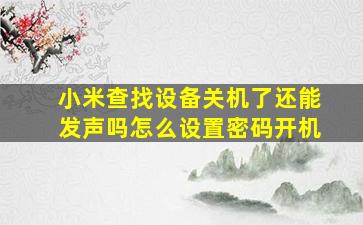 小米查找设备关机了还能发声吗怎么设置密码开机